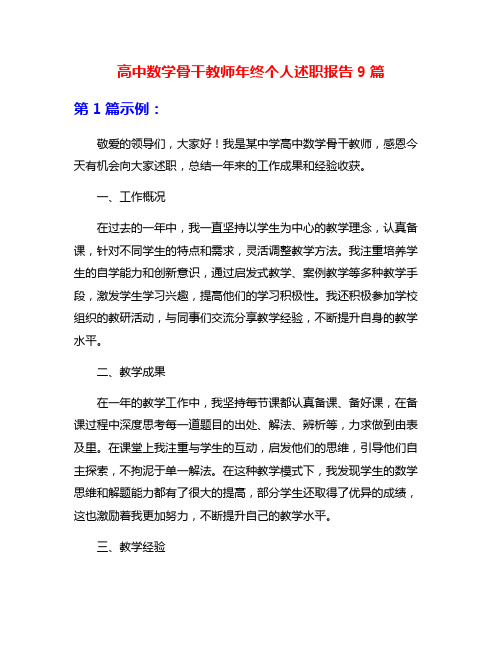 高中数学骨干教师年终个人述职报告 9 篇

第 1 篇示例：

敬爱的领导们，大家好！我是某中学高中数学骨干教师，感恩今天有机会向大家述职，总结一年来的工作成果和经验收获。

一、工作概况

在过去的一年中，我一直坚持以学生为中心的教学理念，认真备课，针对不同学生的特点和需求，灵活调整教学方法。我注重培养学生的自学能力和创新意识，通过启发式教学、案例教学等多种教学手段，激发学生学习兴趣，提高他们的学习积极性。我还积极参加学校组织的教研活动，与同事们交流分享教学经验，不断提升自身的教学水平。

二、教学成果

在一年的教学工作中，我坚持每节课都认真备课、备好课，在备课过程中深度思考每一道题目的出处、解法、辨析等，力求做到由表及里。在课堂上我注重与学生的互动，启发他们的思维，引导他们自主探索，不拘泥于单一解法。在这种教学模式下，我发现学生的数学思维和解题能力都有了很大的提高，部分学生还取得了优异的成绩，这也激励着我更加努力，不断提升自己的教学水平。

三、教学经验